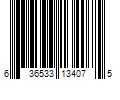 6 36533 13407 5